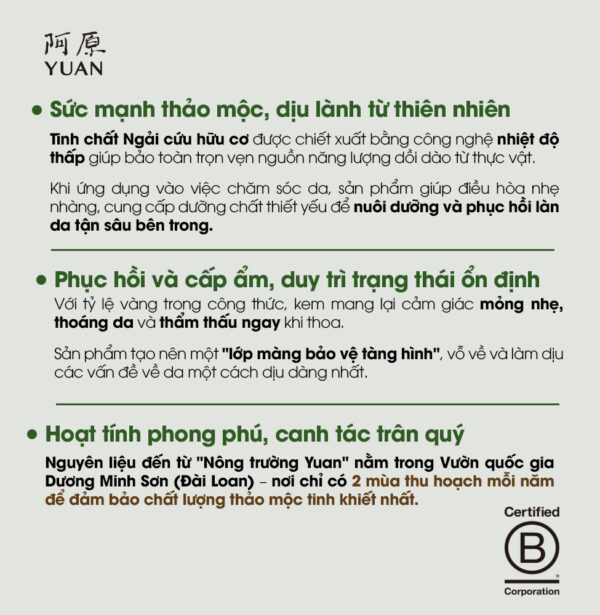 阿原
YUAN

• Sức mạnh thảo mộc, dịu lành từ thiên nhiên

Tinh chất Ngải cứu hữu cơ được chiết xuất bằng công nghệ nhiệt độ thấp giúp bảo toàn trọn vẹn nguồn năng lượng dồi dào từ thực vật.

Khi ứng dụng vào việc chăm sóc da, sản phẩm giúp điều hòa nhẹ nhàng, cung cấp dưỡng chất thiết yếu để nuôi dưỡng và phục hồi làn da tận sâu bên trong.

• Phục hồi và cấp ẩm, duy trì trạng thái ổn định

Với tỷ lệ vàng trong công thức, kem mang lại cảm giác mỏng nhẹ, thoáng da và thẩm thấu ngay khi thoa.

Sản phẩm tạo nên một "lớp màng bảo vệ tàng hình", vỗ về và làm dịu các vấn đề về da một cách dịu dàng nhất.

• Hoạt tính phong phú, canh tác trân quý

Nguyên liệu đến từ "Nông trường Yuan" nằm trong Vườn quốc gia Dương Minh Sơn (Đài Loan) – nơi chỉ có 2 mùa thu hoạch mỗi năm để đảm bảo chất lượng thảo mộc tinh khiết nhất.

Certified
B
Corporation